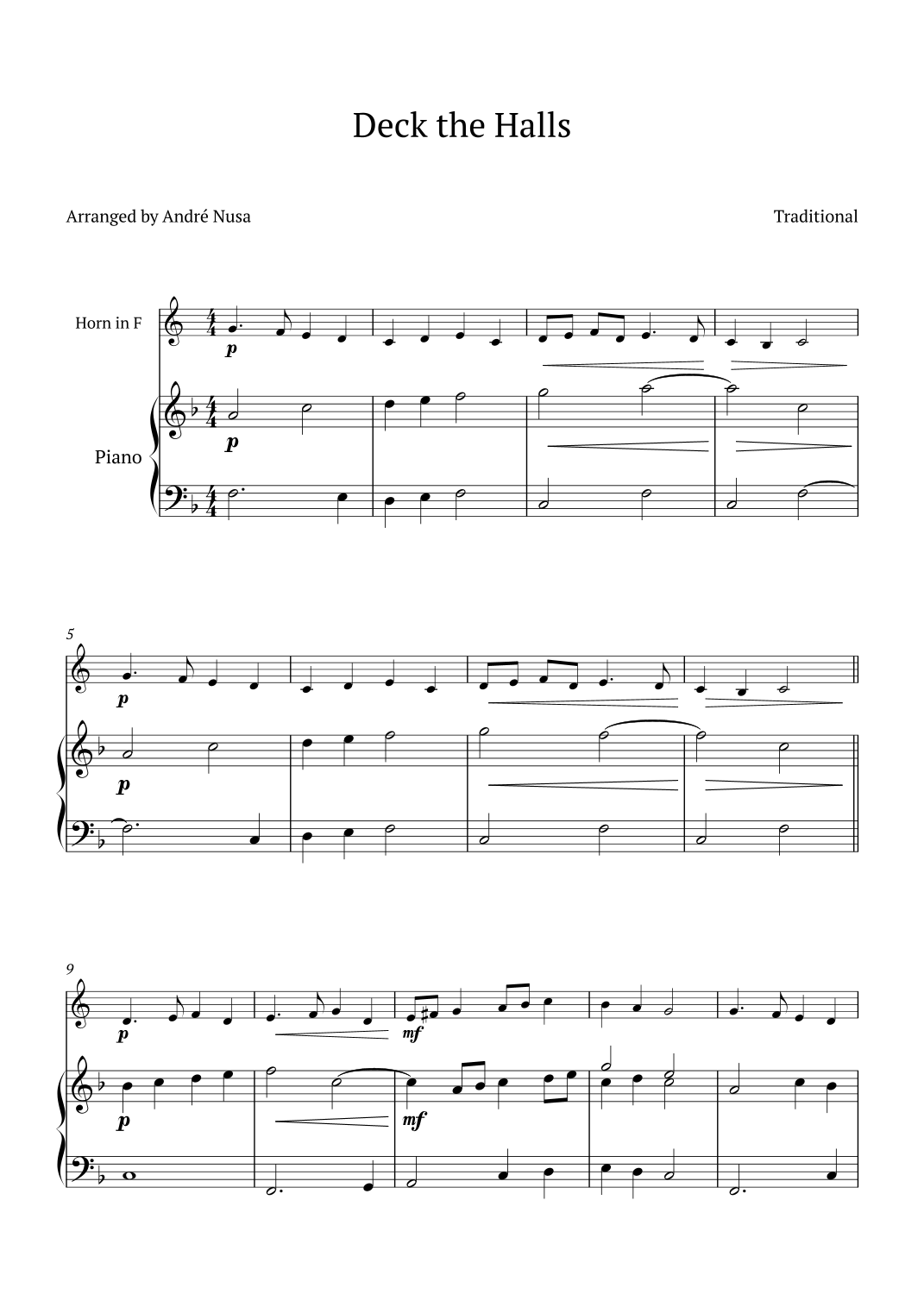 Deck the Halls

Arranged by André Nusa

Traditional

Horn in F

Piano

$\frac{4}{4}$

p

p

5

p

p

9

p

mf

p

mf